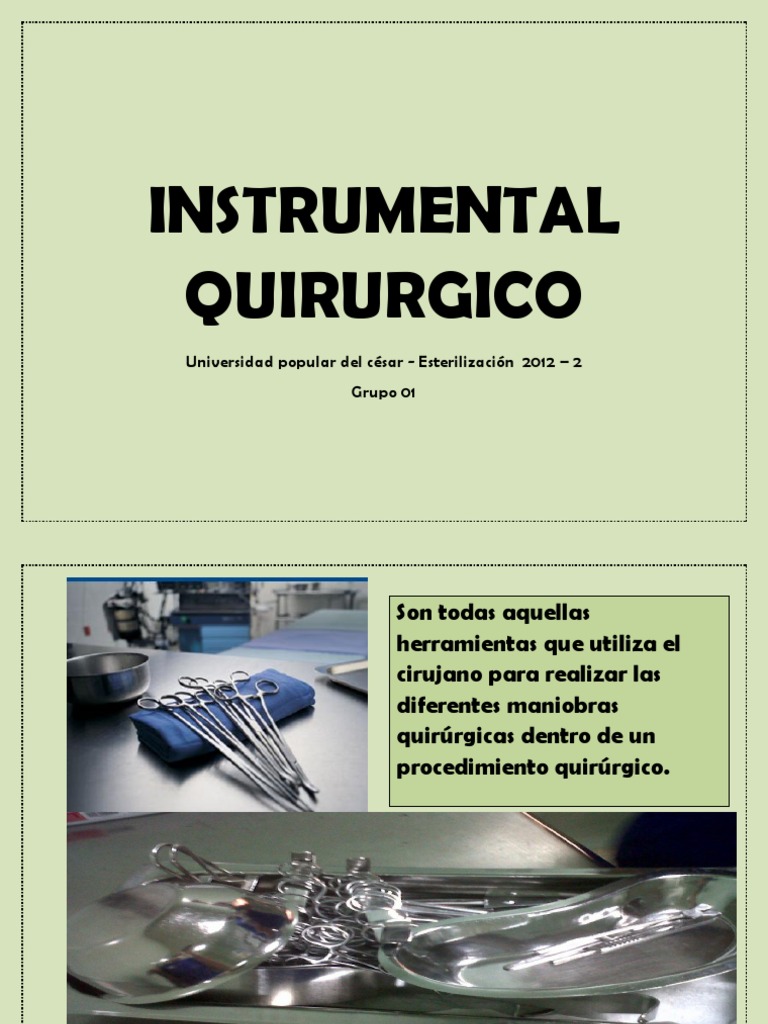 INSTRUMENTAL QUIRURGICO

Universidad popular del césar - Esterilización 2012 – 2

Grupo 01

Son todas aquellas herramientas que utiliza el cirujano para realizar las diferentes maniobras quirúrgicas dentro de un procedimiento quirúrgico.